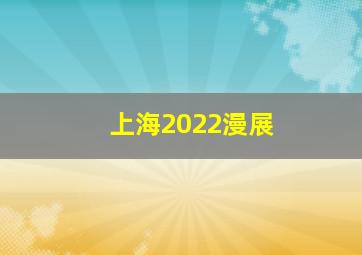 上海2022漫展